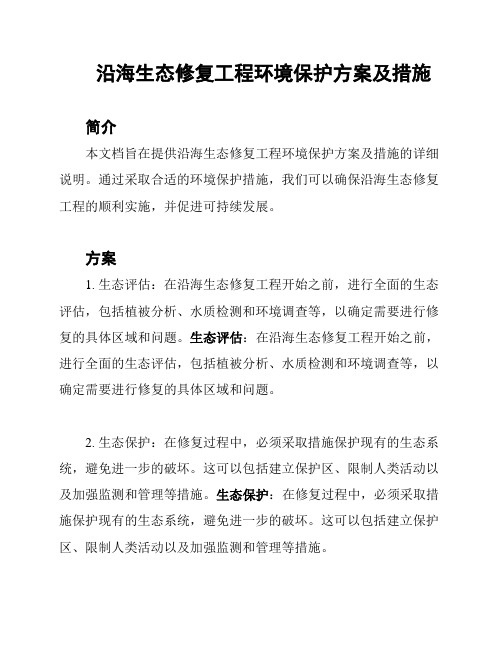 沿海生态修复工程环境保护方案及措施

简介

本文档旨在提供沿海生态修复工程环境保护方案及措施的详细说明。通过采取合适的环境保护措施，我们可以确保沿海生态修复工程的顺利实施，并促进可持续发展。

方案

1. 生态评估：在沿海生态修复工程开始之前，进行全面的生态评估，包括植被分析、水质检测和环境调查等，以确定需要进行修复的具体区域和问题。生态评估：在沿海生态修复工程开始之前，进行全面的生态评估，包括植被分析、水质检测和环境调查等，以确定需要进行修复的具体区域和问题。

2. 生态保护：在修复过程中，必须采取措施保护现有的生态系统，避免进一步的破坏。这可以包括建立保护区、限制人类活动以及加强监测和管理等措施。生态保护：在修复过程中，必须采取措施保护现有的生态系统，避免进一步的破坏。这可以包括建立保护区、限制人类活动以及加强监测和管理等措施。